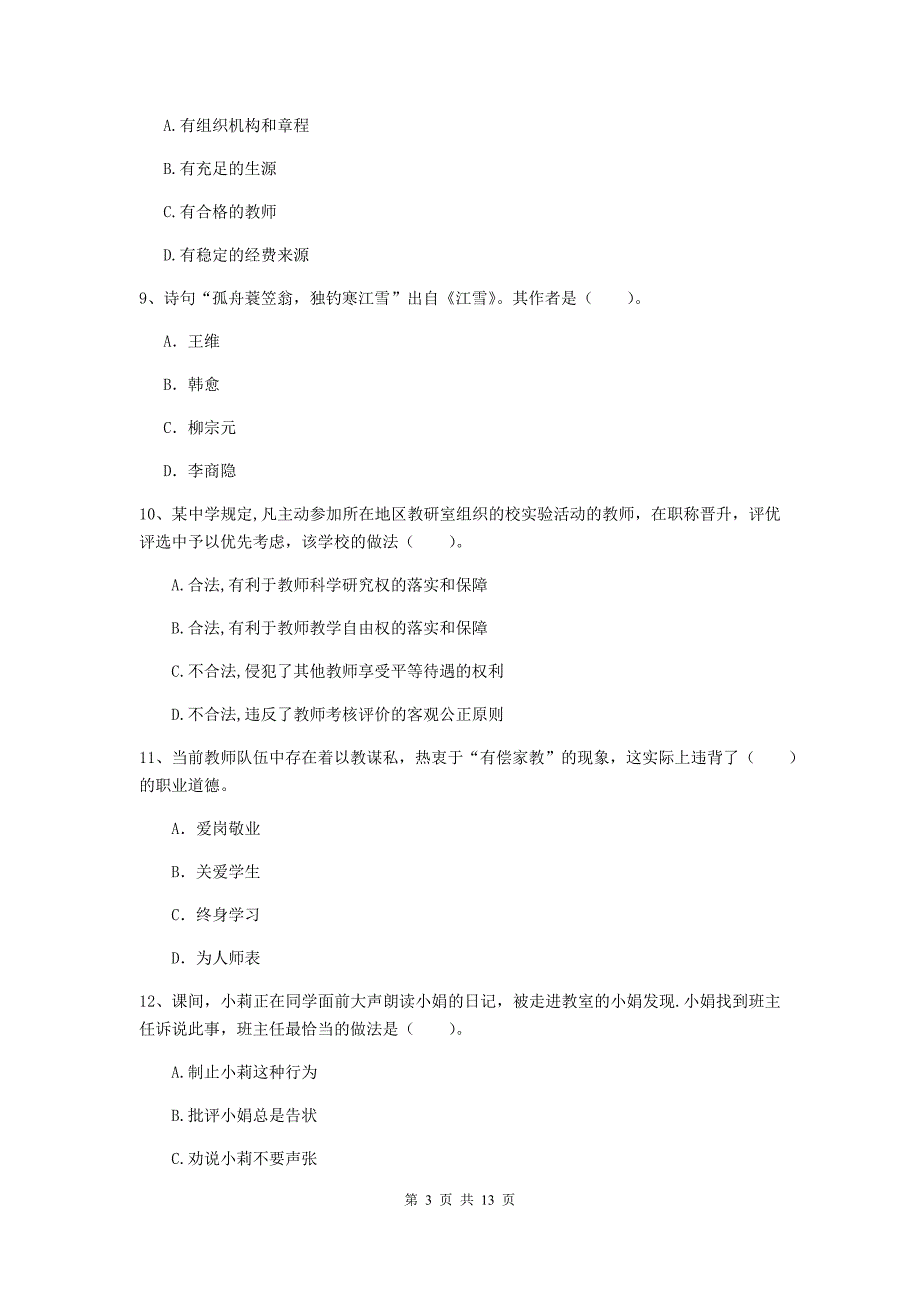 A.有组织机构和章程

B.有充足的生源

C.有合格的教师

D.有稳定的经费来源

9、诗句“孤舟蓑笠翁，独钓寒江雪”出自《江雪》。其作者是（　　）。

A. 王维

B. 韩愈

C. 柳宗元

D. 李商隐

10、某中学规定,凡主动参加所在地区教研室组织的校实验活动的教师，在职称晋升，评优评选中予以优先考虑，该学校的做法（　　）。

A.合法,有利于教师科学研究权的落实和保障

B.合法,有利于教师教学自由权的落实和保障

C.不合法,侵犯了其他教师享受平等待遇的权利

D.不合法,违反了教师考核评价的客观公正原则

11、当前教师队伍中存在着以教谋私，热衷于“有偿家教”的现象，这实际上违背了（　　）的职业道德。

A. 爱岗敬业

B. 关爱学生

C. 终身学习

D. 为人师表

12、课间，小莉正在同学面前大声朗读小娟的日记，被走进教室的小娟发现.小娟找到班主任诉说此事，班主任最恰当的做法是（　　）。

A.制止小莉这种行为

B.批评小娟总是告状

C.劝说小莉不要声张

第 3 页 共 13 页